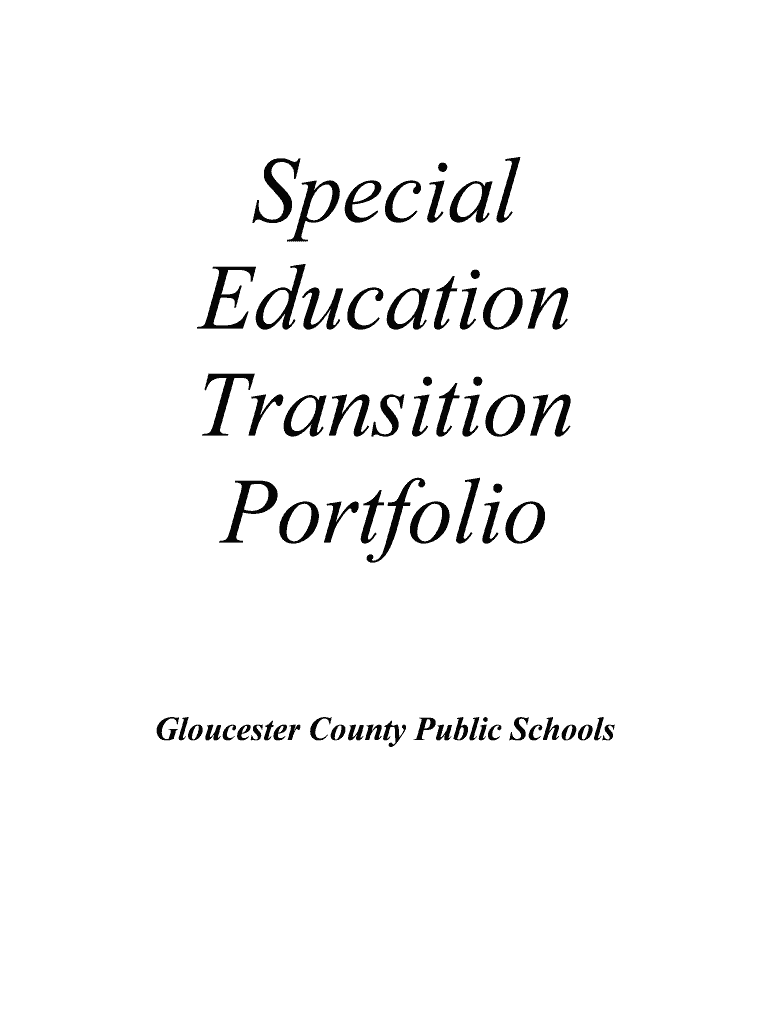 Special
Education
Transition
Portfolio

Gloucester County Public Schools